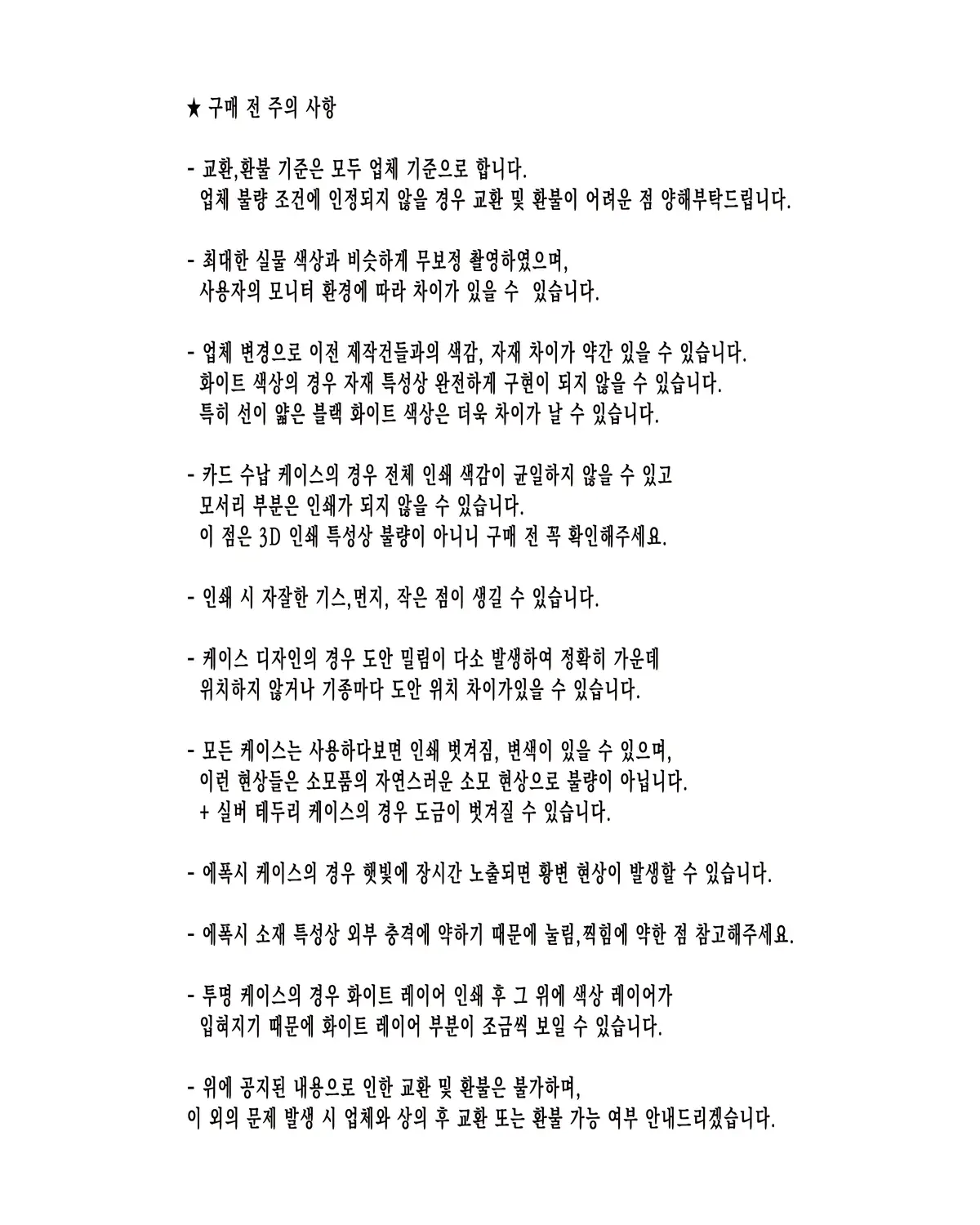 ★ 구매 전 주의 사항

- 교환,환불 기준은 모두 업체 기준으로 합니다.
업체 불량 조건에 인정되지 않을 경우 교환 및 환불이 어려운 점 양해부탁드립니다.

- 최대한 실물 색상과 비슷하게 무보정 촬영하였으며,
사용자의 모니터 환경에 따라 차이가 있을 수 있습니다.

- 업체 변경으로 이전 제작건들과의 색감, 자재 차이가 약간 있을 수 있습니다.
화이트 색상의 경우 자재 특성상 완전하게 구현이 되지 않을 수 있습니다.
특히 선이 얇은 블랙 화이트 색상은 더욱 차이가 날 수 있습니다.

- 카드 수납 케이스의 경우 전체 인쇄 색감이 균일하지 않을 수 있고
모서리 부분은 인쇄가 되지 않을 수 있습니다.
이 점은 3D 인쇄 특성상 불량이 아니니 구매 전 꼭 확인해주세요.

- 인쇄 시 자잘한 기스,먼지, 작은 점이 생길 수 있습니다.

- 케이스 디자인의 경우 도안 밀림이 다소 발생하여 정확히 가운데
위치하지 않거나 기종마다 도안 위치 차이가있을 수 있습니다.

- 모든 케이스는 사용하다보면 인쇄 벗겨짐, 변색이 있을 수 있으며,
이런 현상들은 소모품의 자연스러운 소모 현상으로 불량이 아닙니다.
+ 실버 테두리 케이스의 경우 도금이 벗겨질 수 있습니다.

- 에폭시 케이스의 경우 햇빛에 장시간 노출되면 황변 현상이 발생할 수 있습니다.

- 에폭시 소재 특성상 외부 충격에 약하기 때문에 눌림,찍힘에 약한 점 참고해주세요.

- 투명 케이스의 경우 화이트 레이어 인쇄 후 그 위에 색상 레이어가
입혀지기 때문에 화이트 레이어 부분이 조금씩 보일 수 있습니다.

- 위에 공지된 내용으로 인한 교환 및 환불은 불가하며,
이 외의 문제 발생 시 업체와 상의 후 교환 또는 환불 가능 여부 안내드리겠습니다.